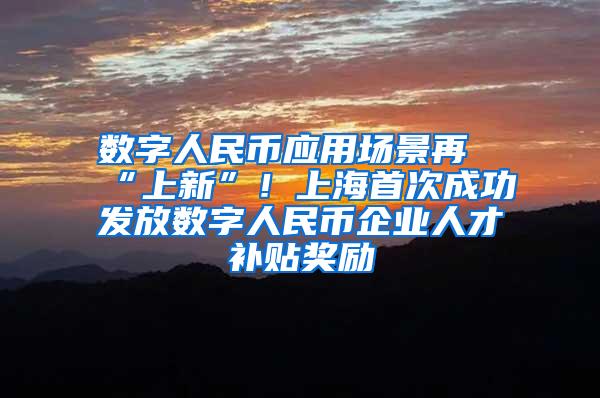 数字人民币应用场景再“上新”！上海首次成功发放数字人民币企业人才补贴奖励